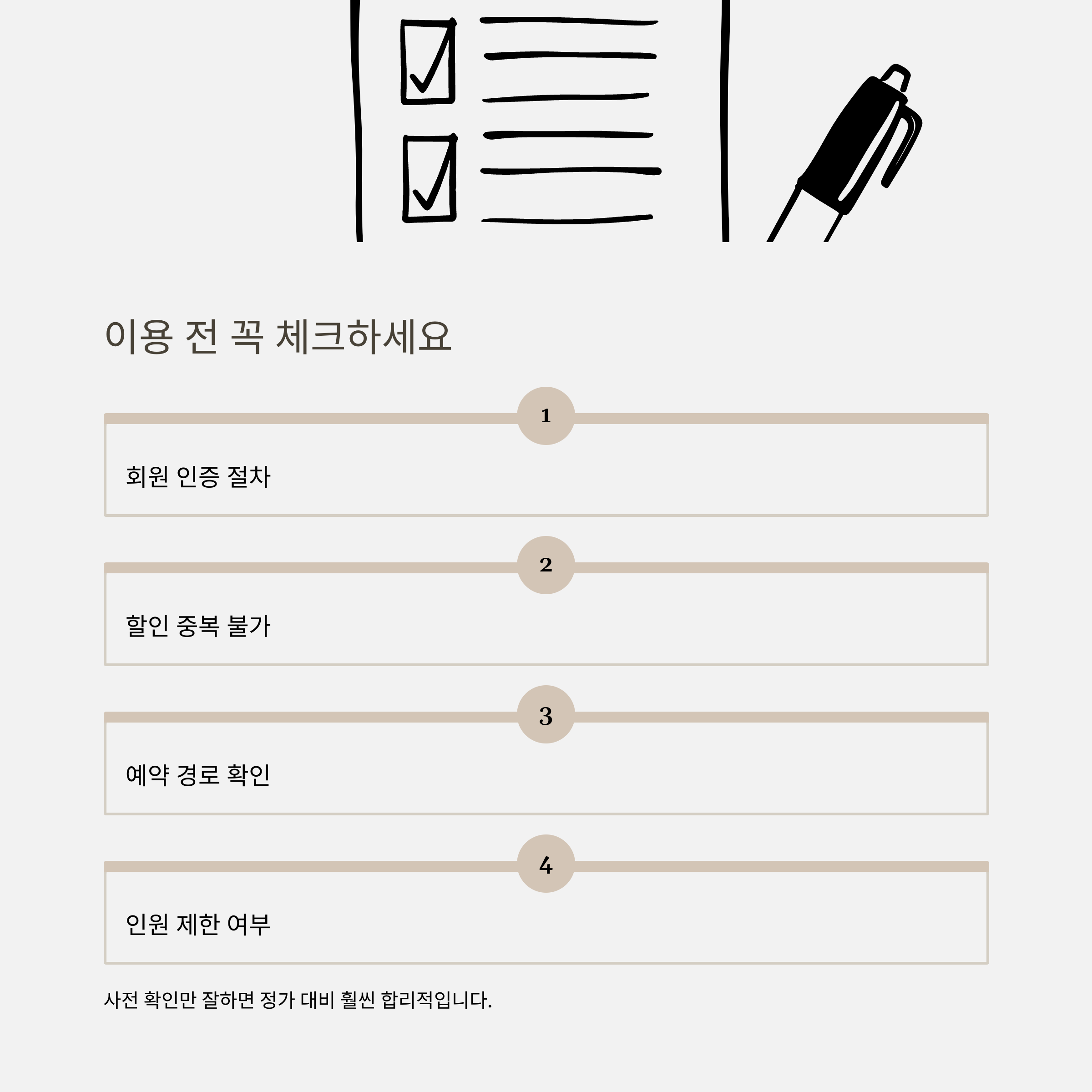 이용 전 꼭 체크하세요

1

회원 인증 절차

2

할인 중복 불가

3

예약 경로 확인

4

인원 제한 여부

사전 확인만 잘하면 정가 대비 훨씬 합리적입니다.